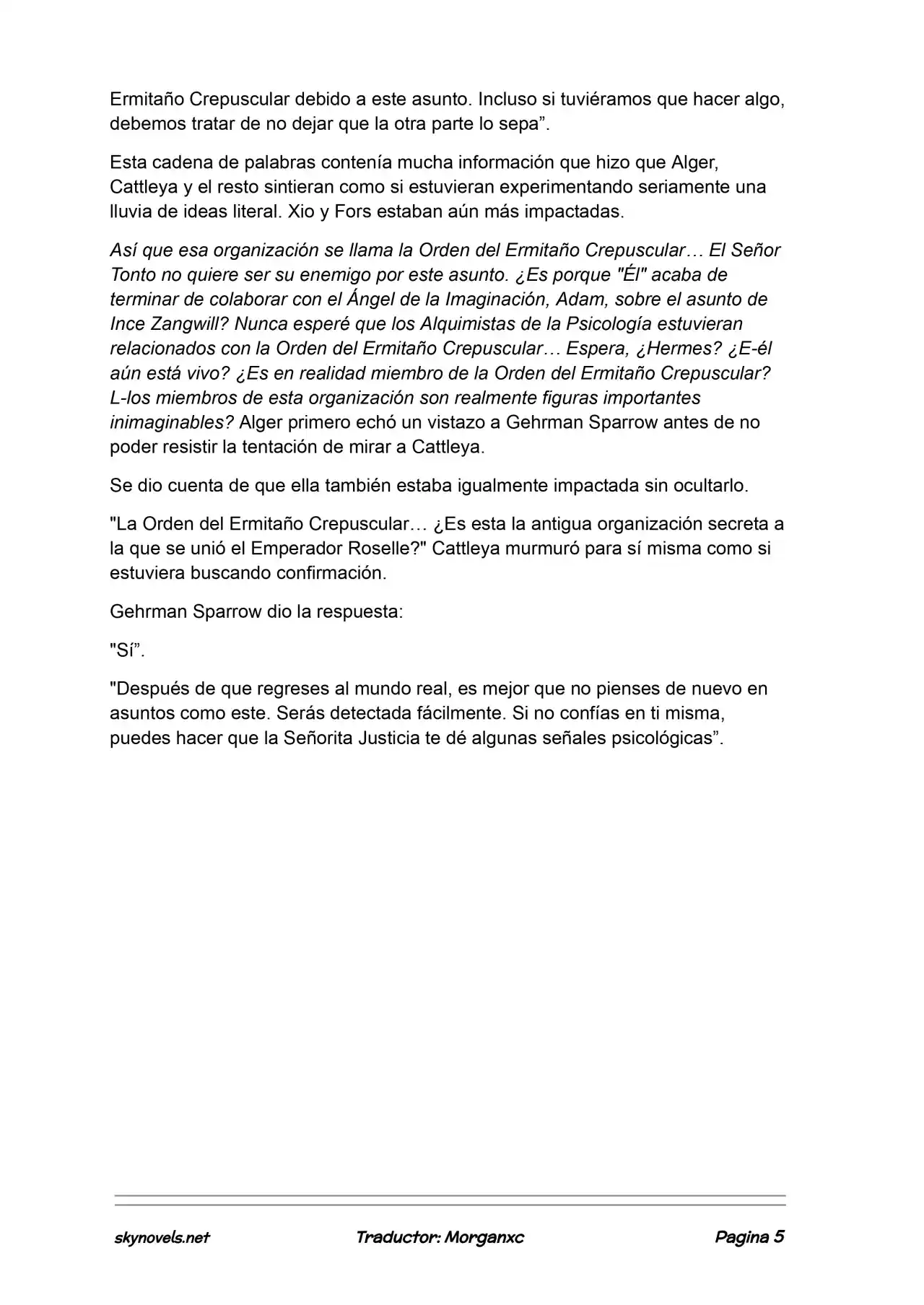 Ermitaño Crepuscular debido a este asunto. Incluso si tuviéramos que hacer algo, debemos tratar de no dejar que la otra parte lo sepa".

Esta cadena de palabras contenía mucha información que hizo que Alger, Cattleya y el resto sintieran como si estuvieran experimentando seriamente una lluvia de ideas literal. Xio y Fors estaban aún más impactadas.

Así que esa organización se llama la Orden del Ermitaño Crepuscular… El Señor Tonto no quiere ser su enemigo por este asunto. ¿Es porque "Él" acaba de terminar de colaborar con el Ángel de la Imaginación, Adam, sobre el asunto de Ince Zangwill? Nunca esperé que los Alquimistas de la Psicología estuvieran relacionados con la Orden del Ermitaño Crepuscular… Espera, ¿Hermes? ¿E-él aún está vivo? ¿Es en realidad miembro de la Orden del Ermitaño Crepuscular? L-los miembros de esta organización son realmente figuras importantes inimaginables? Alger primero echó un vistazo a Gehrman Sparrow antes de no poder resistir la tentación de mirar a Cattleya.

Se dio cuenta de que ella también estaba igualmente impactada sin ocultarlo.

"La Orden del Ermitaño Crepuscular… ¿Es esta la antigua organización secreta a la que se unió el Emperador Roselle?" Cattleya murmuró para sí misma como si estuviera buscando confirmación.

Gehrman Sparrow dio la respuesta:

"Sí".

"Después de que regreses al mundo real, es mejor que no pienses de nuevo en asuntos como este. Serás detectada fácilmente. Si no confías en ti misma, puedes hacer que la Señorita Justicia te dé algunas señales psicológicas".

skynovels.net Traductor: Morganxc Pagina 5